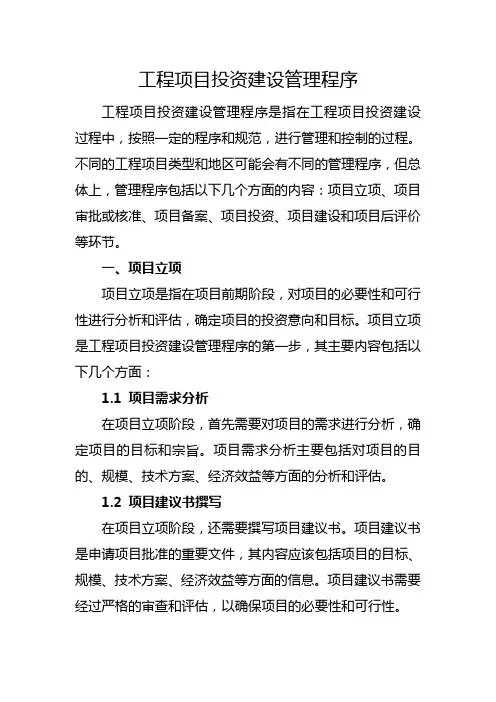 工程项目投资建设管理程序

工程项目投资建设管理程序是指在工程项目投资建设过程中，按照一定的程序和规范，进行管理和控制的过程。不同的工程项目类型和地区可能会有不同的管理程序，但总体上，管理程序包括以下几个方面的内容：项目立项、项目审批或核准、项目备案、项目投资、项目建设和项目后评价等环节。

一、项目立项

项目立项是指在项目前期阶段，对项目的必要性和可行性进行分析和评估，确定项目的投资意向和目标。项目立项是工程项目投资建设管理程序的第一步，其主要内容包括以下几个方面：

1.1 项目需求分析

在项目立项阶段，首先需要对项目的需求进行分析，确定项目的目标和宗旨。项目需求分析主要包括对项目的目的、规模、技术方案、经济效益等方面的分析和评估。

1.2 项目建议书撰写

在项目立项阶段，还需要撰写项目建议书。项目建议书是申请项目批准的重要文件，其内容应该包括项目的目标、规模、技术方案、经济效益等方面的信息。项目建议书需要经过严格的审查和评估，以确保项目的必要性和可行性。